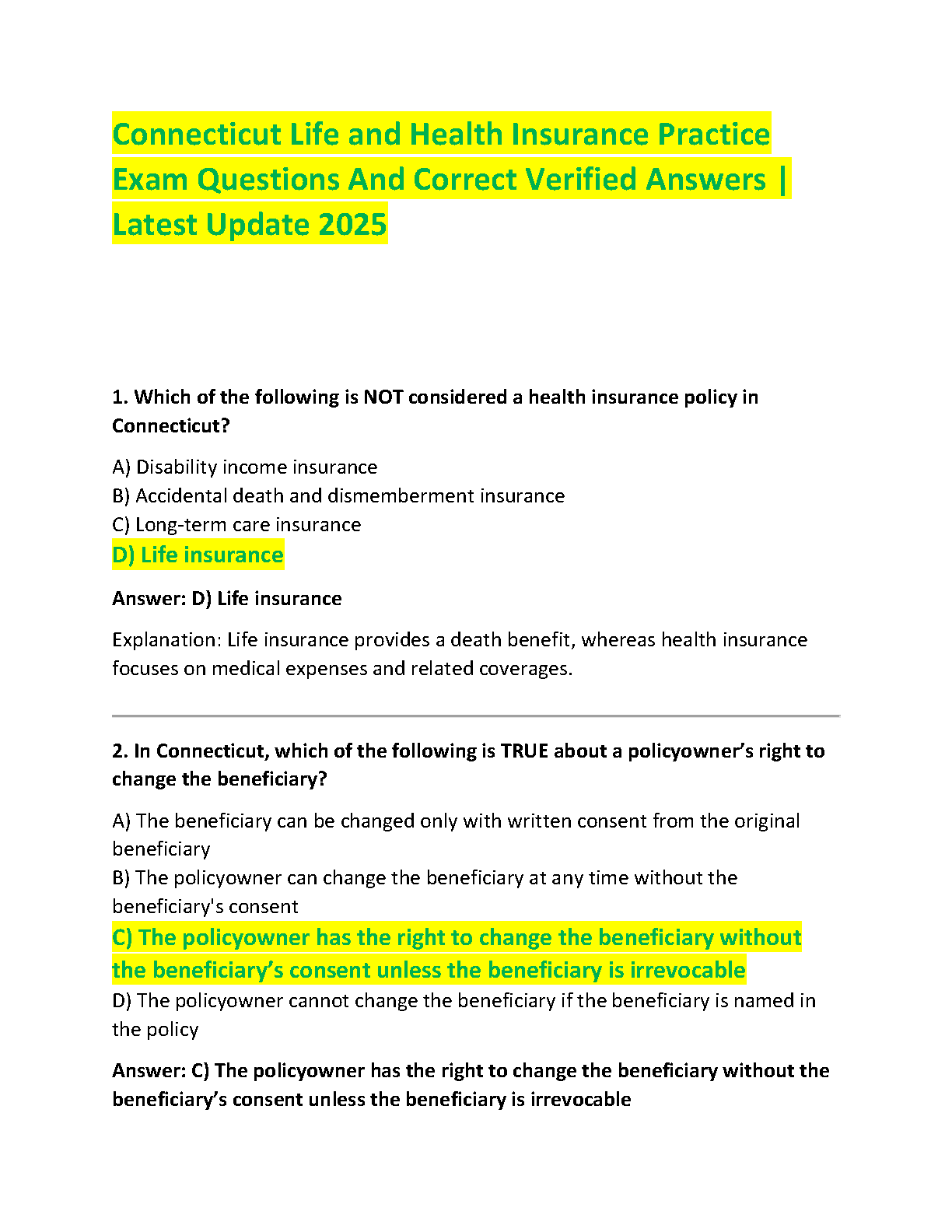 Connecticut Life and Health Insurance Practice Exam Questions And Correct Verified Answers | Latest Update 2025

1. Which of the following is NOT considered a health insurance policy in Connecticut?

A) Disability income insurance
B) Accidental death and dismemberment insurance
C) Long-term care insurance
D) Life insurance

Answer: D) Life insurance

Explanation: Life insurance provides a death benefit, whereas health insurance focuses on medical expenses and related coverages.

2. In Connecticut, which of the following is TRUE about a policyowner's right to change the beneficiary?

A) The beneficiary can be changed only with written consent from the original beneficiary
B) The policyowner can change the beneficiary at any time without the beneficiary's consent
C) The policyowner has the right to change the beneficiary without the beneficiary's consent unless the beneficiary is irrevocable
D) The policyowner cannot change the beneficiary if the beneficiary is named in the policy

Answer: C) The policyowner has the right to change the beneficiary without the beneficiary's consent unless the beneficiary is irrevocable